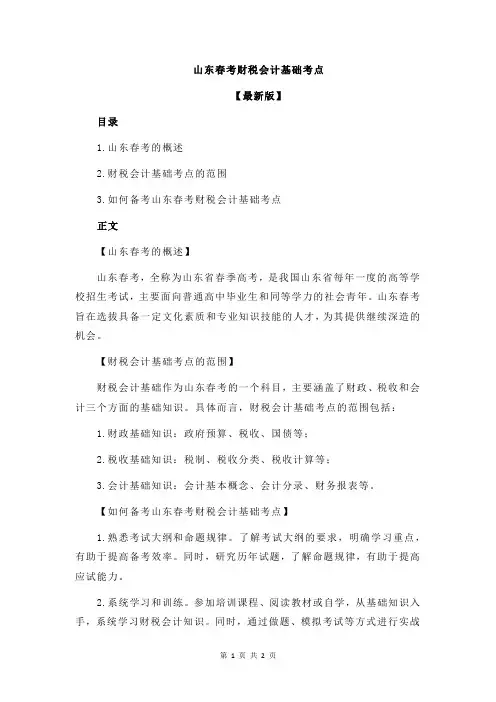 山东春考财税会计基础考点

【最新版】

目录

1.山东春考的概述

2.财税会计基础考点的范围

3.如何备考山东春考财税会计基础考点

正文

【山东春考的概述】

山东春考，全称为山东省春季高考，是我国山东省每年一度的高等学校招生考试，主要面向普通高中毕业生和同等学力的社会青年。山东春考旨在选拔具备一定文化素质和专业知识技能的人才，为其提供继续深造的机会。

【财税会计基础考点的范围】

财税会计基础作为山东春考的一个科目，主要涵盖了财政、税收和会计三个方面的基础知识。具体而言，财税会计基础考点的范围包括：

1.财政基础知识：政府预算、税收、国债等；

2.税收基础知识：税制、税收分类、税收计算等；

3.会计基础知识：会计基本概念、会计分录、财务报表等。

【如何备考山东春考财税会计基础考点】

1.熟悉考试大纲和命题规律。了解考试大纲的要求，明确学习重点，有助于提高备考效率。同时，研究历年试题，了解命题规律，有助于提高应试能力。

2.系统学习和训练。参加培训课程、阅读教材或自学，从基础知识入手，系统学习财税会计知识。同时，通过做题、模拟考试等方式进行实战

第 1 页 共 2 页